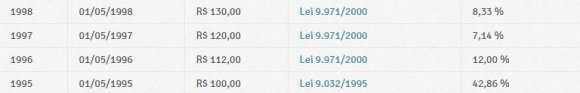 | 1998 | 01/05/1998 | R$ 130,00 | Lei 9.971/2000 | 8,33 % |
|---|---|---|---|---|
| 1997 | 01/05/1997 | R$ 120,00 | Lei 9.971/2000 | 7,14 % |
| 1996 | 01/05/1996 | R$ 112,00 | Lei 9.971/2000 | 12,00 % |
| 1995 | 01/05/1995 | R$ 100,00 | Lei 9.032/1995 | 42,86 % |